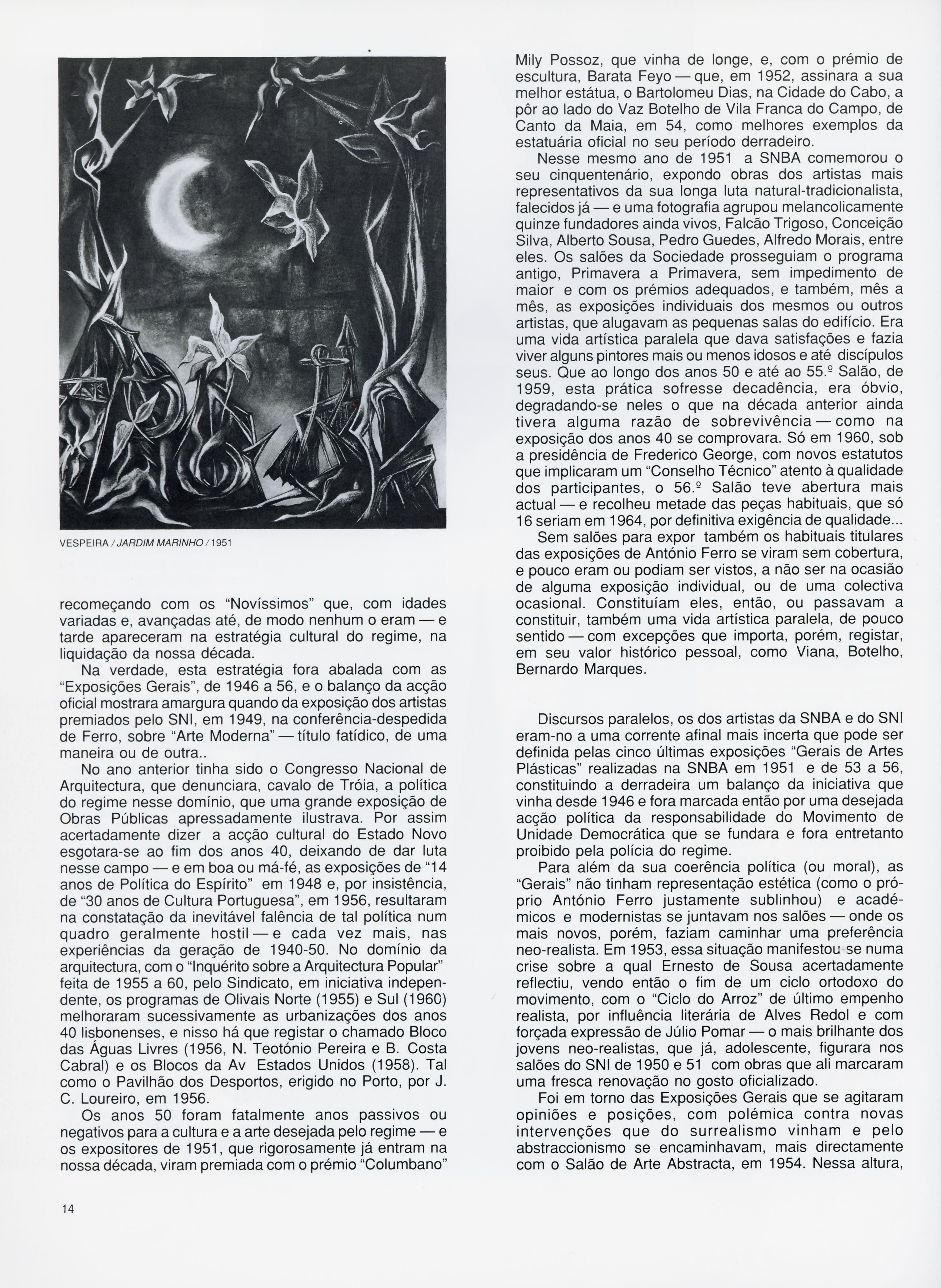 VESPEIRA / JARDIM MARINHO / 1951

recomeçando com os "Novíssimos" que, com idades variadas e, avançadas até, de modo nenhum o eram — e tarde apareceram na estratégia cultural do regime, na liquidação da nossa década.

Na verdade, esta estratégia fora abalada com as "Exposições Gerais", de 1946 a 56, e o balanço da acção oficial mostrara amargura quando da exposição dos artistas premiados pelo SNI, em 1949, na conferência-despedida de Ferro, sobre "Arte Moderna" — título fatídico, de uma maneira ou de outra..

No ano anterior tinha sido o Congresso Nacional de Arquitectura, que denunciara, cavalo de Tróia, a política do regime nesse domínio, que uma grande exposição de Obras Públicas apressadamente ilustrava. Por assim acertadamente dizer a acção cultural do Estado Novo esgotara-se ao fim dos anos 40, deixando de dar luta nesse campo — e em boa ou má-fé, as exposições de "14 anos de Política do Espírito" em 1948 e, por insistência, de "30 anos de Cultura Portuguesa", em 1956, resultaram na constatação da inevitável falência de tal política num quadro geralmente hostil — e cada vez mais, nas experiências da geração de 1940-50. No domínio da arquitectura, com o "Inquérito sobre a Arquitectura Popular" feita de 1955 a 60, pelo Sindicato, em iniciativa independente, os programas de Olivais Norte (1955) e Sul (1960) melhoraram sucessivamente as urbanizações dos anos 40 lisbonenses, e nisso há que registar o chamado Bloco das Águas Livres (1956, N. Teotónio Pereira e B. Costa Cabral) e os Blocos da Av Estados Unidos (1958). Tal como o Pavilhão dos Desportos, erigido no Porto, por J. C. Loureiro, em 1956.

Os anos 50 foram fatalmente anos passivos ou negativos para a cultura e a arte desejada pelo regime — e os expositores de 1951, que rigorosamente já entram na nossa década, viram premiada com o prémio "Columbano" Mily Possoz, que vinha de longe, e, com o prémio de escultura, Barata Feyo — que, em 1952, assinara a sua melhor estátua, o Bartolomeu Dias, na Cidade do Cabo, a pôr ao lado do Vaz Botelho de Vila Franca do Campo, de Canto da Maia, em 54, como melhores exemplos da estatuária oficial no seu período derradeiro.

Nesse mesmo ano de 1951 a SNBA comemorou o seu cinquentenário, expondo obras dos artistas mais representativos da sua longa luta natural-tradicionalista, falecidos já — e uma fotografia agrupou melancolicamente quinze fundadores ainda vivos, Falcão Trigoso, Conceição Silva, Alberto Sousa, Pedro Guedes, Alfredo Morais, entre eles. Os salões da Sociedade prosseguiam o programa antigo, Primavera a Primavera, sem impedimento de maior e com os prémios adequados, e também, mês a mês, as exposições individuais dos mesmos ou outros artistas, que alugavam as pequenas salas do edifício. Era uma vida artística paralela que dava satisfações e fazia viver alguns pintores mais ou menos idosos e até discípulos seus. Que ao longo dos anos 50 e até ao 55.º Salão, de 1959, esta prática sofresse decadência, era óbvio, degradando-se neles o que na década anterior ainda tivera alguma razão de sobrevivência — como na exposição dos anos 40 se comprovara. Só em 1960, sob a presidência de Frederico George, com novos estatutos que implicaram um "Conselho Técnico" atento à qualidade dos participantes, o 56.º Salão teve abertura mais actual — e recolheu metade das peças habituais, que só 16 seriam em 1964, por definitiva exigência de qualidade...

Sem salões para expor também os habituais titulares das exposições de António Ferro se viram sem cobertura, e pouco eram ou podiam ser vistos, a não ser na ocasião de alguma exposição individual, ou de uma colectiva ocasional. Constituíam eles, então, ou passavam a constituir, também uma vida artística paralela, de pouco sentido — com excepções que importa, porém, registar, em seu valor histórico pessoal, como Viana, Botelho, Bernardo Marques.

Discursos paralelos, os dos artistas da SNBA e do SNI eram-no a uma corrente afinal mais incerta que pode ser definida pelas cinco últimas exposições "Gerais de Artes Plásticas" realizadas na SNBA em 1951 e de 53 a 56, constituindo a derradeira um balanço da iniciativa que vinha desde 1946 e fora marcada então por uma desejada acção política da responsabilidade do Movimento de Unidade Democrática que se fundara e fora entretanto proibido pela polícia do regime.

Para além da sua coerência política (ou moral), as "Gerais" não tinham representação estética (como o próprio António Ferro justamente sublinhou) e académicos e modernistas se juntavam nos salões — onde os mais novos, porém, faziam caminhar uma preferência neo-realista. Em 1953, essa situação manifestou-se numa crise sobre a qual Ernesto de Sousa acertadamente reflectiu, vendo então o fim de um ciclo ortodoxo do movimento, com o "Ciclo do Arroz" de último empenho realista, por influência literária de Alves Redol e com forçada expressão de Júlio Pomar — o mais brilhante dos jovens neo-realistas, que já, adolescente, figurara nos salões do SNI de 1950 e 51 com obras que ali marcaram uma fresca renovação no gosto oficializado.

Foi em torno das Exposições Gerais que se agitaram opiniões e posições, com polémica contra novas intervenções que do surrealismo vinham e pelo abstraccionismo se encaminhavam, mais directamente com o Salão de Arte Abstracta, em 1954. Nessa altura,

14